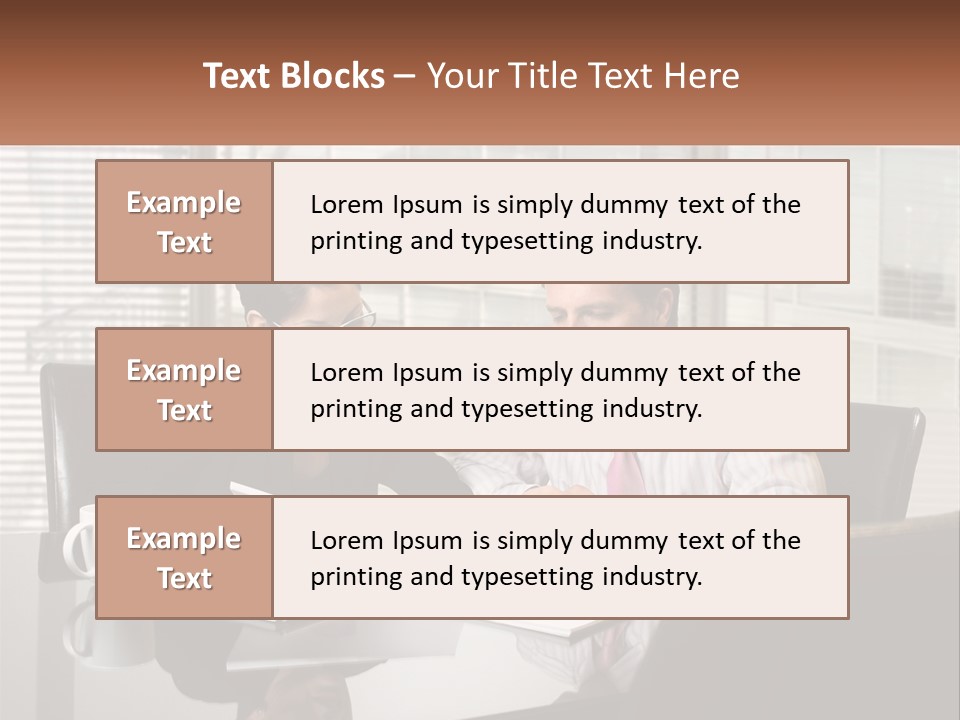 Text Blocks – Your Title Text Here

Example Text

Lorem Ipsum is simply dummy text of the printing and typesetting industry.

Example Text

Lorem Ipsum is simply dummy text of the printing and typesetting industry.

Example Text

Lorem Ipsum is simply dummy text of the printing and typesetting industry.